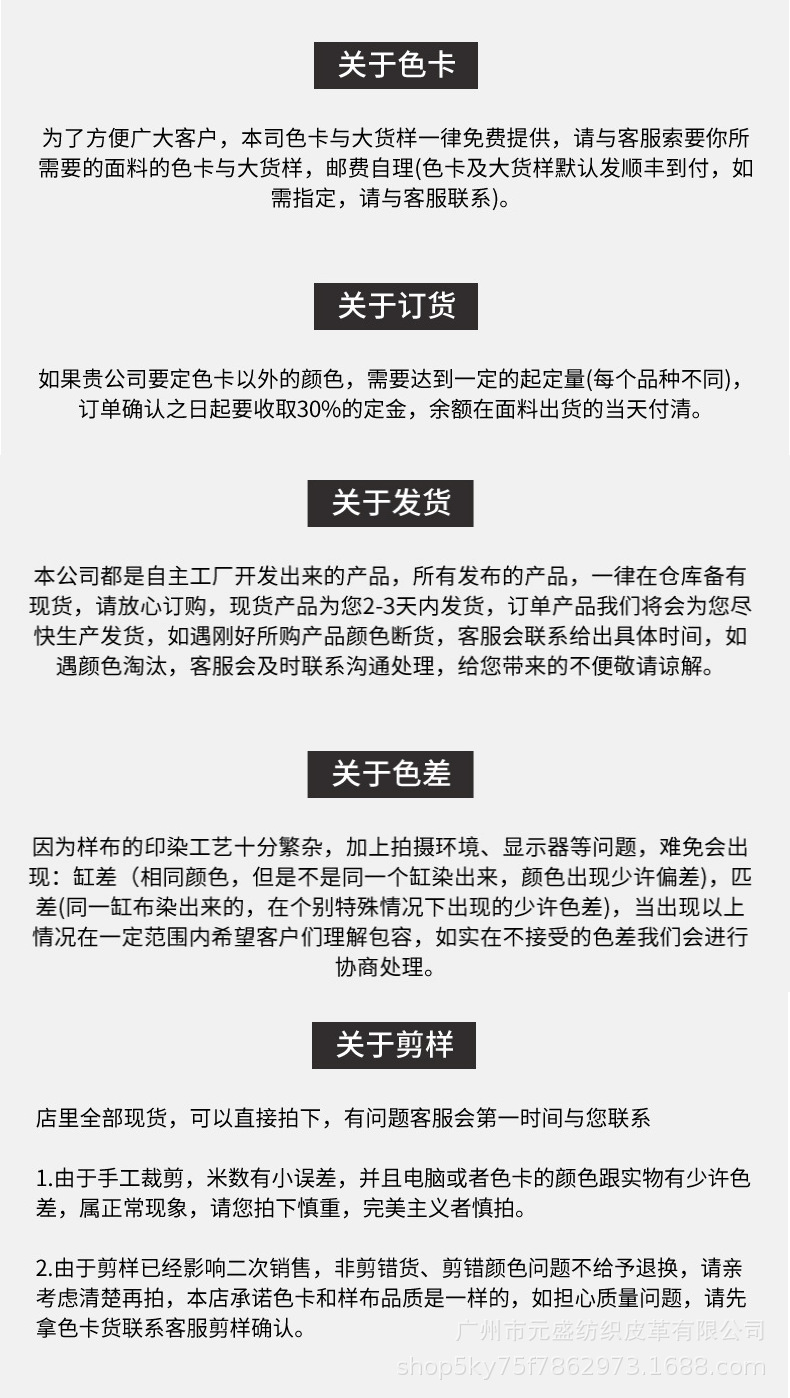 关于色卡

为了方便广大客户，本司色卡与大货样一律免费提供，请与客服索要你所需要的面料的色卡与大货样，邮费自理(色卡及大货样默认发顺丰到付，如需指定，请与客服联系)。

关于订货

如果贵公司要定色卡以外的颜色，需要达到一定的起定量(每个品种不同)，订单确认之日起要收取30%的定金，余额在面料出货的当天付清。

关于发货

本公司都是自主工厂开发出来的产品，所有发布的产品，一律在仓库备有现货，请放心订购，现货产品为您2-3天内发货，订单产品我们将会为您尽快生产发货，如遇刚好所购产品颜色断货，客服会联系给出具体时间，如遇颜色淘汰，客服会及时联系沟通处理，给您带来的不便敬请谅解。

关于色差

因为样布的印染工艺十分繁杂，加上拍摄环境、显示器等问题，难免会出现：缸差（相同颜色，但是不是同一个缸染出来，颜色出现少许偏差)，匹差(同一缸布染出来的，在个别特殊情况下出现的少许色差)，当出现以上情况在一定范围内希望客户们理解包容，如实在不接受的色差我们会进行协商处理。

关于剪样

店里全部现货，可以直接拍下，有问题客服会第一时间与您联系

1.由于手工裁剪，米数有小误差，并且电脑或者色卡的颜色跟实物有少许色差，属正常现象，请您拍下慎重，完美主义者慎拍。

2.由于剪样已经影响二次销售，非剪错货、剪错颜色问题不给予退换，请亲考虑清楚再拍，本店承诺色卡和样布品质是一样的，如担心质量问题，请先拿色卡货联系客服剪样确认。

广州市元盛纺织皮革有限公司
shop5ky75f7862973.1688.com